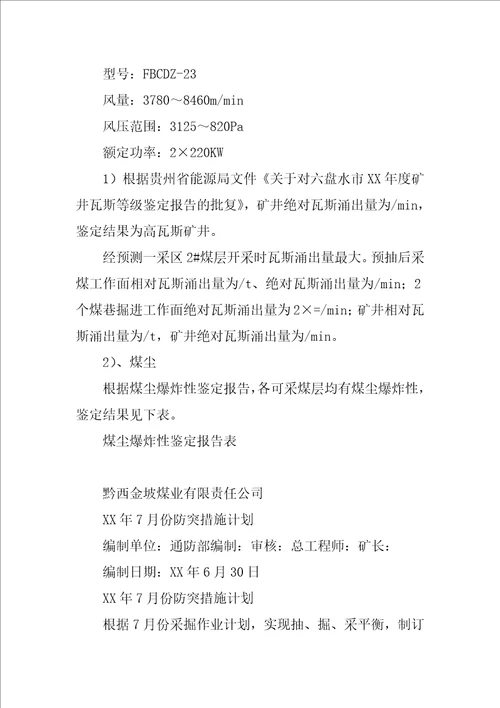 型号：FBCDZ-23

风量：3780～8460m/min

风压范围：3125～820Pa

额定功率：2×220KW

1）根据贵州省能源局文件《关于对六盘水市XX年度矿井瓦斯等级鉴定报告的批复》，矿井绝对瓦斯涌出量为/min，鉴定结果为高瓦斯矿井。

经预测一采区2#煤层开采时瓦斯涌出量最大。预抽后采煤工作面相对瓦斯涌出量为/t、绝对瓦斯涌出量为/min；2个煤巷掘进工作面绝对瓦斯涌出量为2×=/min；矿井相对瓦斯涌出量为/t，矿井绝对瓦斯涌出量为/min。

2）、煤尘

根据煤尘爆炸性鉴定报告，各可采煤层均有煤尘爆炸性，鉴定结果见下表。

煤尘爆炸性鉴定报告表

黔西金坡煤业有限责任公司

XX年7月份防突措施计划

编制单位：通防部编制：审核：总工程师：矿长：

编制日期：XX年6月30日

XX年7月份防突措施计划

根据7月份采掘作业计划，实现抽、掘、采平衡，制订